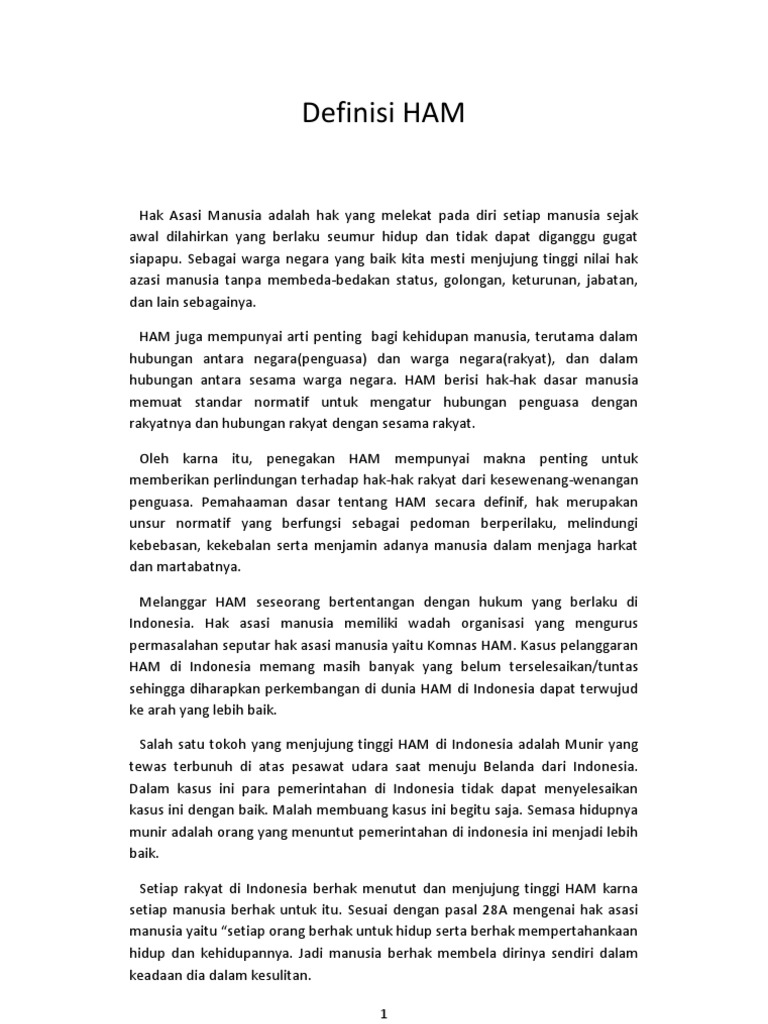 Definisi HAM

Hak Asasi Manusia adalah hak yang melekat pada diri setiap manusia sejak awal dilahirkan yang berlaku seumur hidup dan tidak dapat diganggu gugat siapapu. Sebagai warga negara yang baik kita mesti menjujung tinggi nilai hak azasi manusia tanpa membeda-bedakan status, golongan, keturunan, jabatan, dan lain sebagainya.

HAM juga mempunyai arti penting bagi kehidupan manusia, terutama dalam hubungan antara negara(penguasa) dan warga negara(rakyat), dan dalam hubungan antara sesama warga negara. HAM berisi hak-hak dasar manusia memuat standar normatif untuk mengatur hubungan penguasa dengan rakyatnya dan hubungan rakyat dengan sesama rakyat.

Oleh karna itu, penegakan HAM mempunyai makna penting untuk memberikan perlindungan terhadap hak-hak rakyat dari kesewenang-wenangan penguasa. Pemahaaman dasar tentang HAM secara definif, hak merupakan unsur normatif yang berfungsi sebagai pedoman berperilaku, melindungi kebebasan, kekebalan serta menjamin adanya manusia dalam menjaga harkat dan martabatnya.

Melanggar HAM seseorang bertentangan dengan hukum yang berlaku di Indonesia. Hak asasi manusia memiliki wadah organisasi yang mengurus permasalahan seputar hak asasi manusia yaitu Komnas HAM. Kasus pelanggaran HAM di Indonesia memang masih banyak yang belum terselesaikan/tuntas sehingga diharapkan perkembangan di dunia HAM di Indonesia dapat terwujud ke arah yang lebih baik.

Salah satu tokoh yang menjujung tinggi HAM di Indonesia adalah Munir yang tewas terbunuh di atas pesawat udara saat menuju Belanda dari Indonesia. Dalam kasus ini para pemerintahan di Indonesia tidak dapat menyelesaikan kasus ini dengan baik. Malah membuang kasus ini begitu saja. Semasa hidupnya munir adalah orang yang menuntut pemerintahan di indonesia ini menjadi lebih baik.

Setiap rakyat di Indonesia berhak menutut dan menjujung tinggi HAM karna setiap manusia berhak untuk itu. Sesuai dengan pasal 28A mengenai hak asasi manusia yaitu "setiap orang berhak untuk hidup serta berhak mempertahankaan hidup dan kehidupannya. Jadi manusia berhak membela dirinya sendiri dalam keadaan dia dalam kesulitan.

1